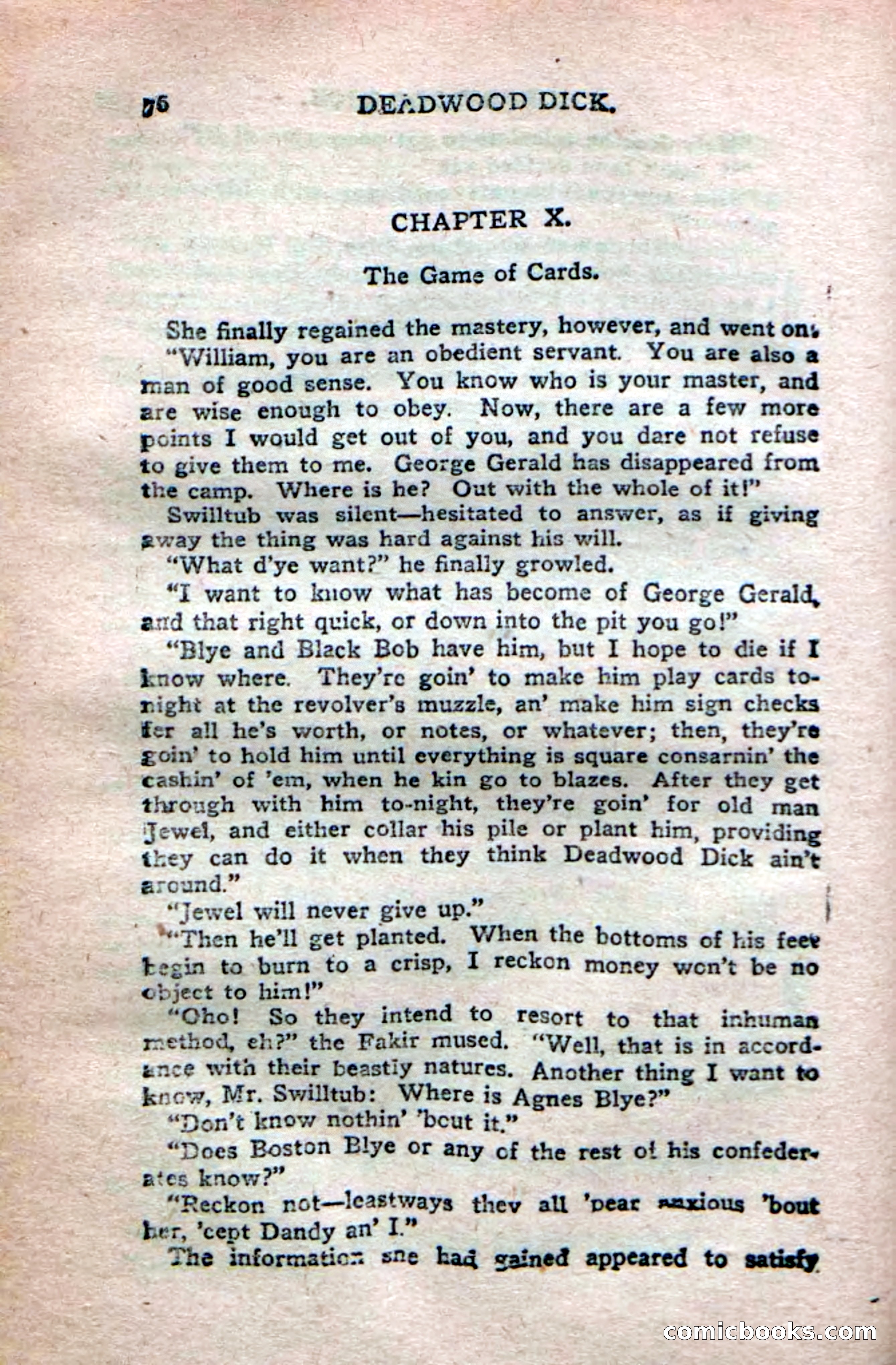 76 DEADWOOD DICK.

CHAPTER X.

The Game of Cards.

She finally regained the mastery, however, and went on:

"William, you are an obedient servant. You are also a man of good sense. You know who is your master, and are wise enough to obey. Now, there are a few more points I would get out of you, and you dare not refuse to give them to me. George Gerald has disappeared from the camp. Where is he? Out with the whole of it!"

Swilltub was silent—hesitated to answer, as if giving away the thing was hard against his will.

"What d'ye want?" he finally growled.

"I want to know what has become of George Gerald, and that right quick, or down into the pit you go!"

"Blye and Black Bob have him, but I hope to die if I know where. They're goin' to make him play cards to-night at the revolver's muzzle, an' make him sign checks for all he's worth, or notes, or whatever; then, they're goin' to hold him until everything is square consarnin' the cashin' of 'em, when he kin go to blazes. After they get through with him to-night, they're goin' for old man Jewel, and either collar his pile or plant him, providing they can do it when they think Deadwood Dick ain't around."

"Jewel will never give up."

"Then he'll get planted. When the bottoms of his feet begin to burn to a crisp, I reckon money won't be no object to him!"

"Oho! So they intend to resort to that inhuman method, eh?" the Fakir mused. "Well, that is in accordance with their beastly natures. Another thing I want to know, Mr. Swilltub: Where is Agnes Blye?"

"Don't know nothin' 'bout it."

"Does Boston Blye or any of the rest of his confederates know?"

"Reckon not—leastways they all 'pear anxious 'bout her, 'cept Dandy an' I."

The information she had gained appeared to satisfy

comicbooks.com